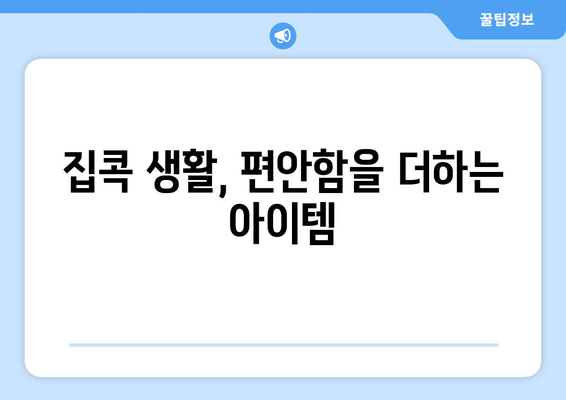 꿀팁정보

집콕 생활, 편안함을 더하는 아이템